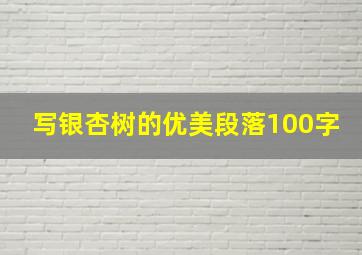 写银杏树的优美段落100字